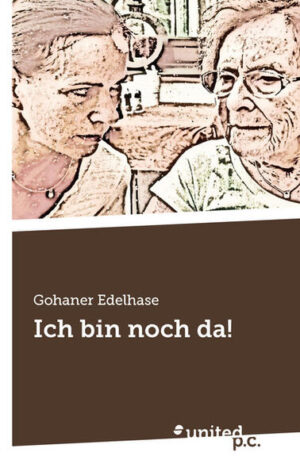 Gohaner Edelhase

Ich bin noch da!

united p.c.